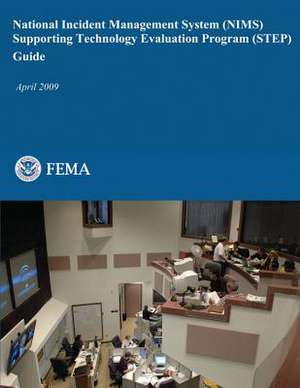 National Incident Management System (NIMS) Supporting Technology Evaluation Program (STEP) Guide

April 2009

FEMA